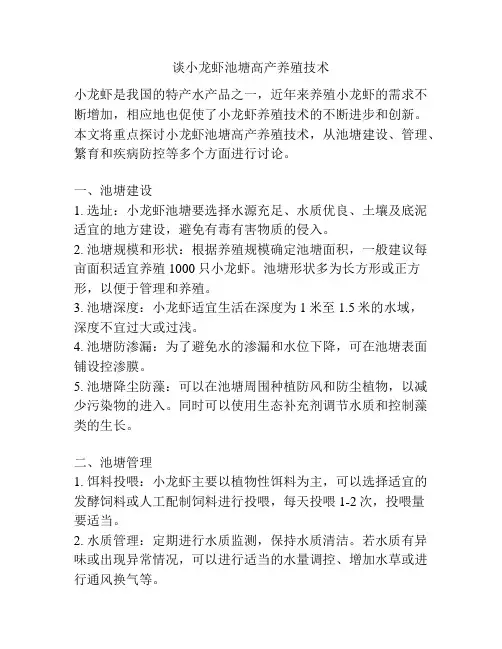 谈小龙虾池塘高产养殖技术

小龙虾是我国的特产水产品之一，近年来养殖小龙虾的需求不断增加，相应地也促使了小龙虾养殖技术的不断进步和创新。本文将重点探讨小龙虾池塘高产养殖技术，从池塘建设、管理、繁育和疾病防控等多个方面进行讨论。

一、池塘建设
1. 选址：小龙虾池塘要选择水源充足、水质优良、土壤及底泥适宜的地方建设，避免有毒有害物质的侵入。
2. 池塘规模和形状：根据养殖规模确定池塘面积，一般建议每亩面积适宜养殖 1000 只小龙虾。池塘形状多为长方形或正方形，以便于管理和养殖。
3. 池塘深度：小龙虾适宜生活在深度为 1 米至 1.5 米的水域，深度不宜过大或过浅。
4. 池塘防渗漏：为了避免水的渗漏和水位下降，可在池塘表面铺设控渗膜。
5. 池塘降尘防藻：可以在池塘周围种植防风和防尘植物，以减少污染物的进入。同时可以使用生态补充剂调节水质和控制藻类的生长。

二、池塘管理
1. 饵料投喂：小龙虾主要以植物性饵料为主，可以选择适宜的发酵饲料或人工配制饲料进行投喂，每天投喂 1-2 次，投喂量要适当。
2. 水质管理：定期进行水质监测，保持水质清洁。若水质有异味或出现异常情况，可以进行适当的水量调控、增加水草或进行通风换气等。